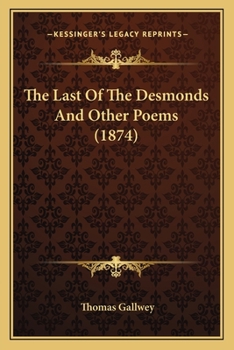 —KESSINGER'S LEGACY REPRINTS—

The Last Of The Desmonds And Other Poems (1874)

Thomas Gallwey